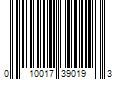 0 10017 39019 3